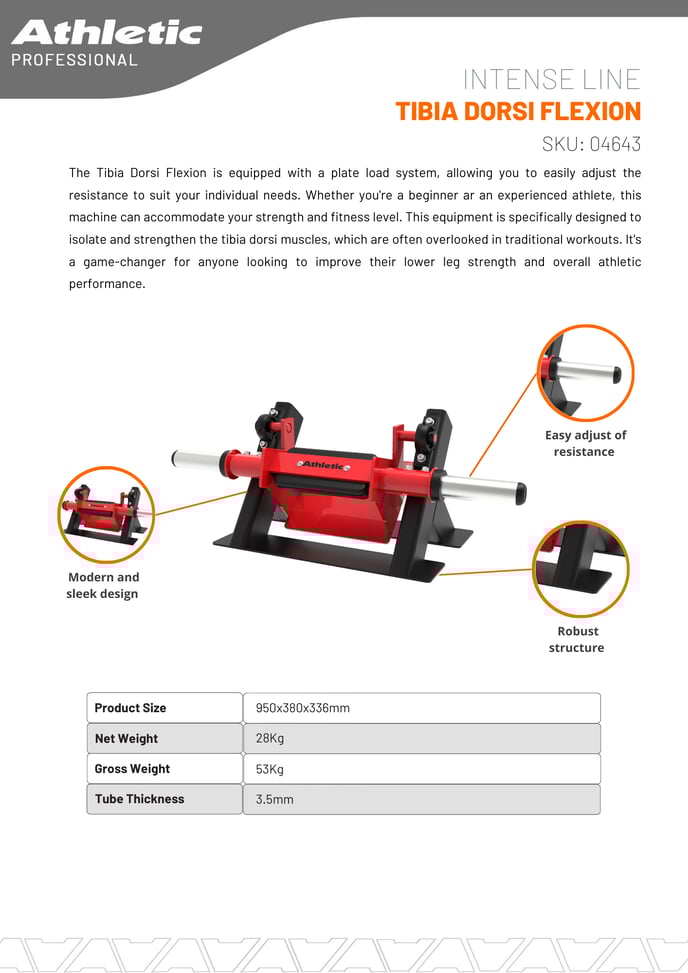 Athletic
PROFESSIONAL

INTENSE LINE
TIBIA DORSI FLEXION
SKU: 04643

The Tibia Dorsi Flexion is equipped with a plate load system, allowing you to easily adjust the resistance to suit your individual needs. Whether you're a beginner ar an experienced athlete, this machine can accommodate your strength and fitness level. This equipment is specifically designed to isolate and strengthen the tibia dorsi muscles, which are often overlooked in traditional workouts. It's a game-changer for anyone looking to improve their lower leg strength and overall athletic performance.

Athletic

Easy adjust of resistance

Modern and sleek design

Robust structure

| Product Size | 950x380x336mm |
|---|---|
| Net Weight | 28Kg |
| Gross Weight | 53Kg |
| Tube Thickness | 3.5mm |